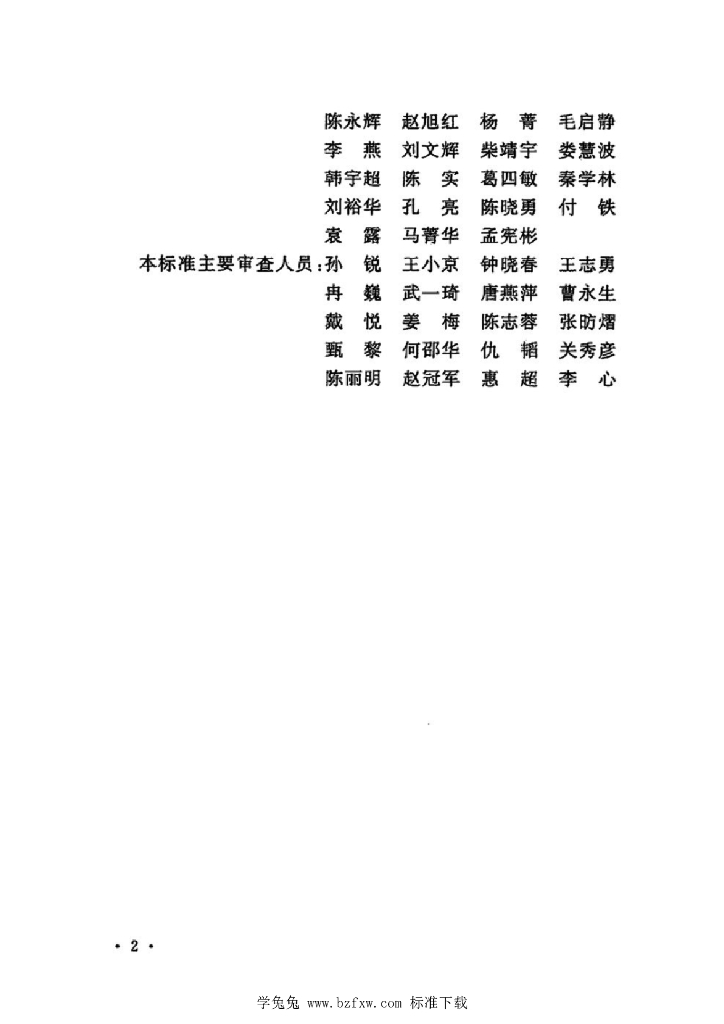 陈永辉　赵旭红　杨　菁　毛启静
李　燕　刘文辉　柴靖宇　娄慧波
韩宇超　陈　实　葛四敏　秦学林
刘裕华　孔　亮　陈晓勇　付　铁
袁　露　马菁华　孟宪彬

本标准主要审查人员：孙　锐　王小京　钟晓春　王志勇
冉　巍　武一琦　唐燕萍　曹永生
戴　悦　姜　梅　陈志蓉　张昉熠
甄　黎　何邵华　仇　韬　关秀彦
陈丽明　赵冠军　惠　超　李　心

· 2 ·

学兔兔 www.bzfxw.com 标准下载